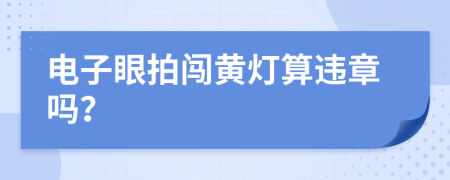 电子眼拍闯黄灯算违章吗?